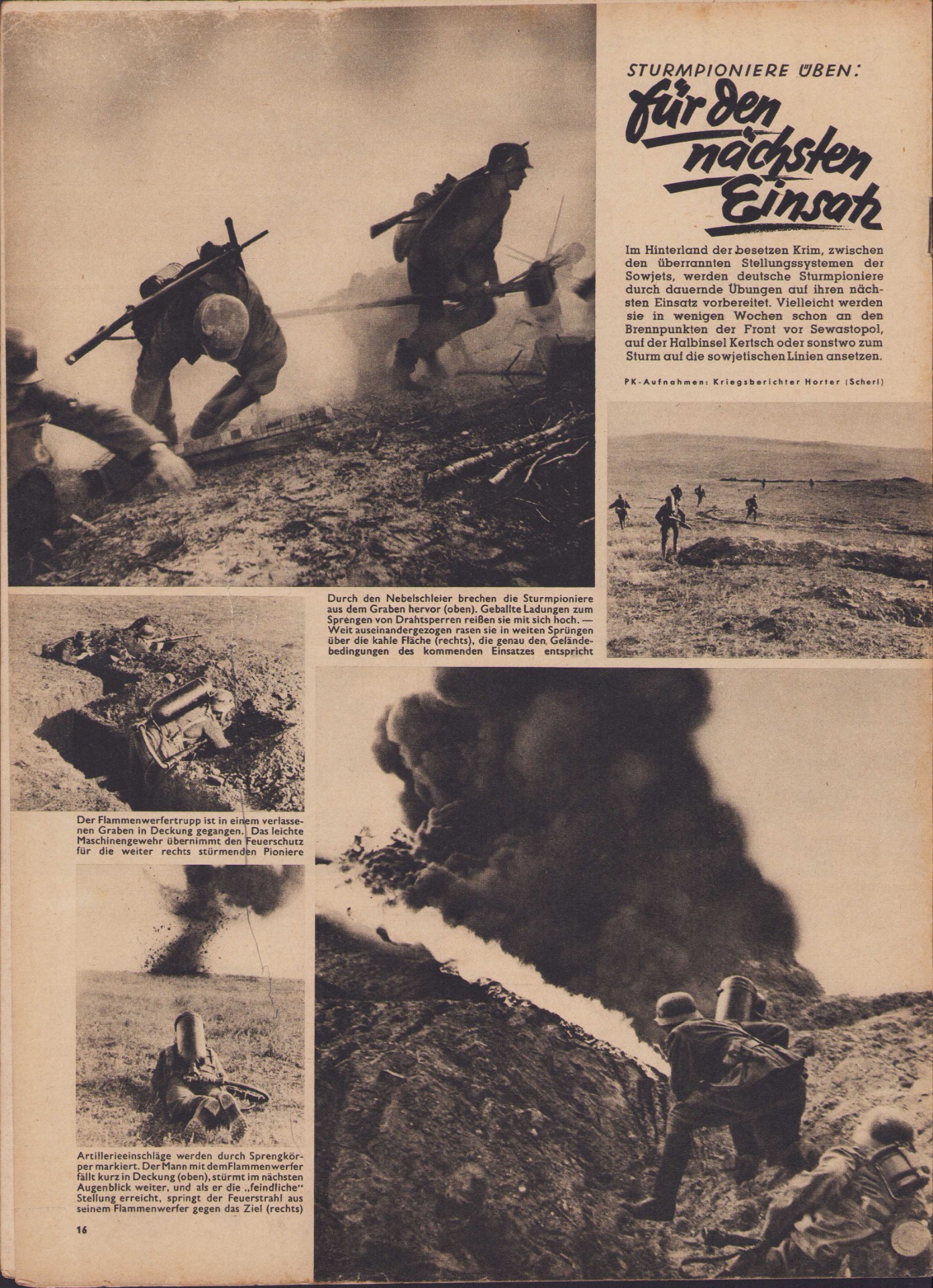 STURMPIONIERE ÜBEN:
für den nächsten Einsatz

Im Hinterland der besetzen Krim, zwischen den überrannten Stellungssystemen der Sowjets, werden deutsche Sturmpioniere durch dauernde Übungen auf ihren nächsten Einsatz vorbereitet. Vielleicht werden sie in wenigen Wochen schon an den Brennpunkten der Front vor Sewastopol, auf der Halbinsel Kertsch oder sonstwo zum Sturm auf die sowjetischen Linien ansetzen.

PK-Aufnahmen: Kriegsberichter Horter (Scherl)

Durch den Nebelschleier brechen die Sturmpioniere aus dem Graben hervor (oben). Geballte Ladungen zum Sprengen von Drahtsperren reißen sie mit sich hoch. — Weit auseinandergezogen rasen sie in weiten Sprüngen über die kahle Fläche (rechts), die genau den Geländebedingungen des kommenden Einsatzes entspricht

Der Flammenwerfertrupp ist in einem verlassenen Graben in Deckung gegangen. Das leichte Maschinengewehr übernimmt den Feuerschutz für die weiter rechts stürmenden Pioniere

Artillerieeinschläge werden durch Sprengkörper markiert. Der Mann mit dem Flammenwerfer fällt kurz in Deckung (oben), stürmt im nächsten Augenblick weiter, und als er die „feindliche" Stellung erreicht, springt der Feuerstrahl aus seinem Flammenwerfer gegen das Ziel (rechts)

16